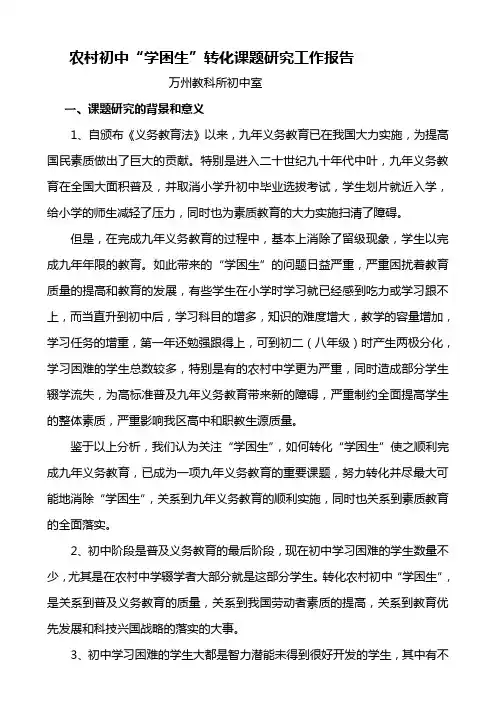 农村初中“学困生”转化课题研究工作报告

万州教科所初中室

一、课题研究的背景和意义

1、自颁布《义务教育法》以来，九年义务教育已在我国大力实施，为提高国民素质做出了巨大的贡献。特别是进入二十世纪九十年代中叶，九年义务教育在全国大面积普及，并取消小学升初中毕业选拔考试，学生划片就近入学，给小学的师生减轻了压力，同时也为素质教育的大力实施扫清了障碍。

但是，在完成九年义务教育的过程中，基本上消除了留级现象，学生以完成九年年限的教育。如此带来的“学困生”的问题日益严重，严重困扰着教育质量的提高和教育的发展，有些学生在小学时学习就已经感到吃力或学习跟不上，而当直升到初中后，学习科目的增多，知识的难度增大，教学的容量增加，学习任务的增重，第一年还勉强跟得上，可到初二（八年级）时产生两极分化，学习困难的学生总数较多，特别是有的农村中学更为严重，同时造成部分学生辍学流失，为高标准普及九年义务教育带来新的障碍，严重制约全面提高学生的整体素质，严重影响我区高中和职教生源质量。

鉴于以上分析，我们认为关注“学困生”，如何转化“学困生”使之顺利完成九年义务教育，已成为一项九年义务教育的重要课题，努力转化并尽最大可能地消除“学困生”，关系到九年义务教育的顺利实施，同时也关系到素质教育的全面落实。

2、初中阶段是普及义务教育的最后阶段，现在初中学习困难的学生数量不少，尤其是在农村中学辍学者大部分就是这部分学生。转化农村初中“学困生”，是关系到普及义务教育的质量，关系到我国劳动者素质的提高，关系到教育优先发展和科技兴国战略的落实的大事。

3、初中学习困难的学生大都是智力潜能未得到很好开发的学生，其中有不